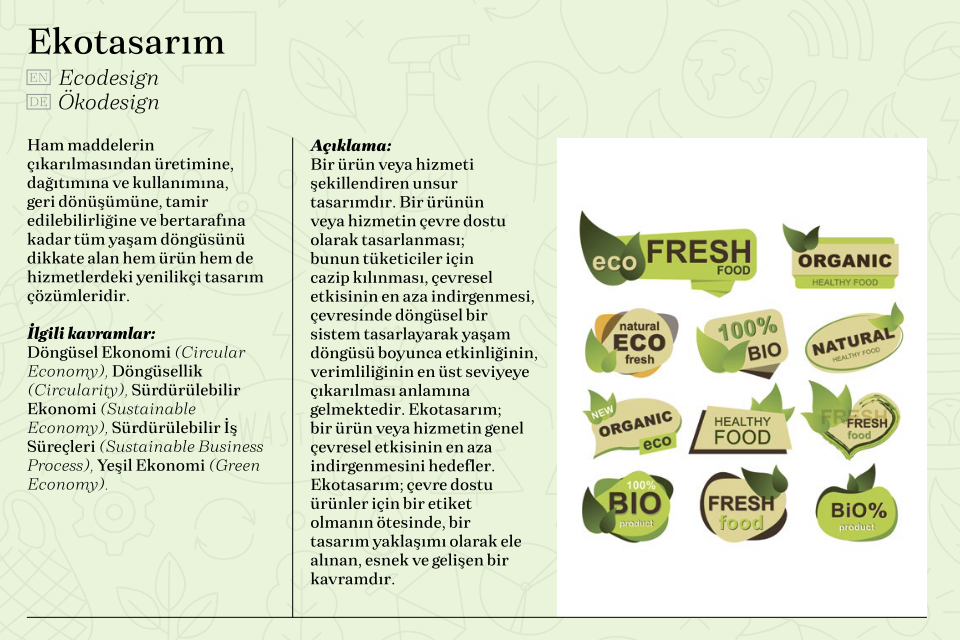 Ekotasarım

EN Ecodesign
DE Ökodesign

Ham maddelerin çıkarılmasından üretimine, dağıtımına ve kullanımına, geri dönüşümüne, tamir edilebilirliğine ve bertarafına kadar tüm yaşam döngüsünü dikkate alan hem ürün hem de hizmetlerdeki yenilikçi tasarım çözümleridir.

İlgili kavramlar:
Döngüsel Ekonomi (Circular Economy), Döngüsellik (Circularity), Sürdürülebilir Ekonomi (Sustainable Economy), Sürdürülebilir İş Süreçleri (Sustainable Business Process), Yeşil Ekonomi (Green Economy).

Açıklama:
Bir ürün veya hizmeti şekillendiren unsur tasarımdır. Bir ürünün veya hizmetin çevre dostu olarak tasarlanması; bunun tüketiciler için cazip kılınması, çevresel etkisinin en aza indirgenmesi, çevresinde döngüsel bir sistem tasarlayarak yaşam döngüsü boyunca etkinliğinin, verimliliğinin en üst seviyeye çıkarılması anlamına gelmektedir. Ekotasarım; bir ürün veya hizmetin genel çevresel etkisinin en aza indirgenmesini hedefler. Ekotasarım; çevre dostu ürünler için bir etiket olmanın ötesinde, bir tasarım yaklaşımı olarak ele alınan, esnek ve gelişen bir kavramdır.

eco FRESH FOOD
ORGANIC HEALTHY FOOD
natural ECO fresh
100% BIO
NATURAL HEALTHY FOOD
NEW ORGANIC eco
HEALTHY FOOD
FRESH food
100% BIO product
FRESH food
BiO% product